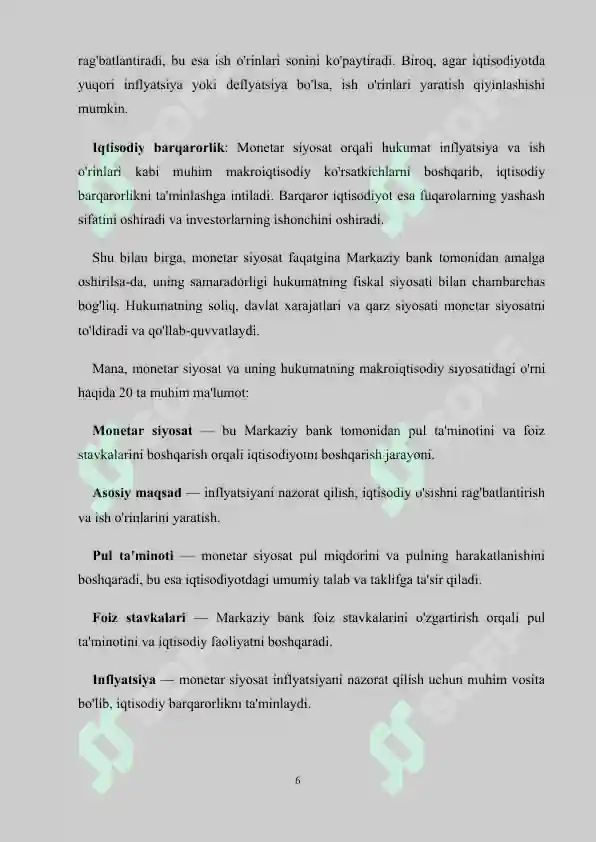 rag'batlantiradi, bu esa ish o'rinlari sonini ko'paytiradi. Biroq, agar iqtisodiyotda yuqori inflyatsiya yoki deflyatsiya bo'lsa, ish o'rinlari yaratish qiyinlashishi mumkin.

Iqtisodiy barqarorlik: Monetar siyosat orqali hukumat inflyatsiya va ish o'rinlari kabi muhim makroiqtisodiy ko'rsatkichlarni boshqarib, iqtisodiy barqarorlikni ta'minlashga intiladi. Barqaror iqtisodiyot esa fuqarolarning yashash sifatini oshiradi va investorlarning ishonchini oshiradi.

Shu bilan birga, monetar siyosat faqatgina Markaziy bank tomonidan amalga oshirilsa-da, uning samaradorligi hukumatning fiskal siyosati bilan chambarchas bog'liq. Hukumatning soliq, davlat xarajatlari va qarz siyosati monetar siyosatni to'ldiradi va qo'llab-quvvatlaydi.

Mana, monetar siyosat va uning hukumatning makroiqtisodiy siyosatidagi o'rni haqida 20 ta muhim ma'lumot:

Monetar siyosat — bu Markaziy bank tomonidan pul ta'minotini va foiz stavkalarini boshqarish orqali iqtisodiyotni boshqarish jarayoni.

Asosiy maqsad — inflyatsiyani nazorat qilish, iqtisodiy o'sishni rag'batlantirish va ish o'rinlarini yaratish.

Pul ta'minoti — monetar siyosat pul miqdorini va pulning harakatlanishini boshqaradi, bu esa iqtisodiyotdagi umumiy talab va taklifga ta'sir qiladi.

Foiz stavkalari — Markaziy bank foiz stavkalarini o'zgartirish orqali pul ta'minotini va iqtisodiy faoliyatni boshqaradi.

Inflyatsiya — monetar siyosat inflyatsiyani nazorat qilish uchun muhim vosita bo'lib, iqtisodiy barqarorlikni ta'minlaydi.

6